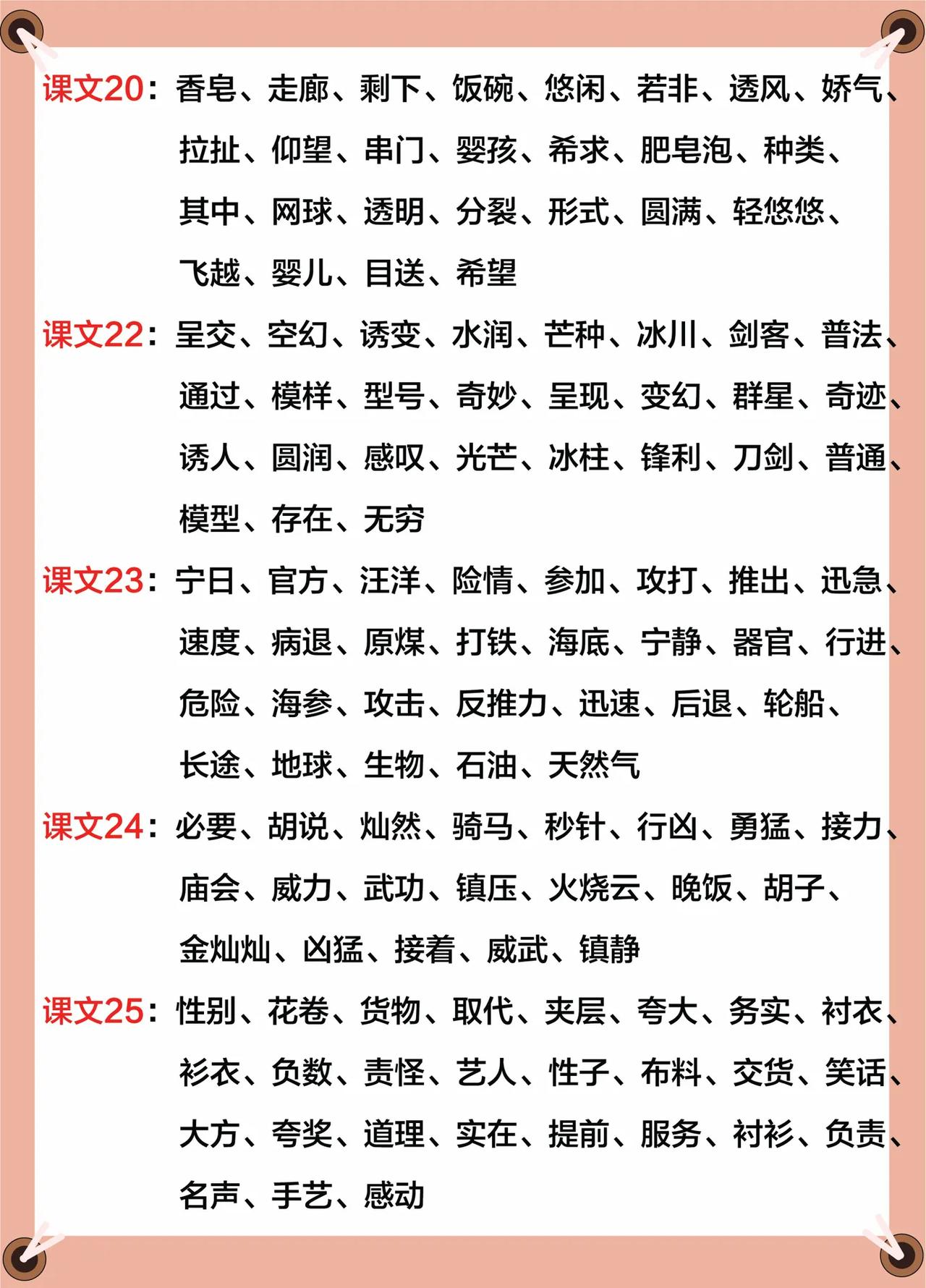 课文20：香皂、走廊、剩下、饭碗、悠闲、若非、透风、娇气、拉扯、仰望、串门、婴孩、希求、肥皂泡、种类、其中、网球、透明、分裂、形式、圆满、轻悠悠、飞越、婴儿、目送、希望

课文22：呈交、空幻、诱变、水润、芒种、冰川、剑客、普法、通过、模样、型号、奇妙、呈现、变幻、群星、奇迹、诱人、圆润、感叹、光芒、冰柱、锋利、刀剑、普通、模型、存在、无穷

课文23：宁日、官方、汪洋、险情、参加、攻打、推出、迅急、速度、病退、原煤、打铁、海底、宁静、器官、行进、危险、海参、攻击、反推力、迅速、后退、轮船、长途、地球、生物、石油、天然气

课文24：必要、胡说、灿然、骑马、秒针、行凶、勇猛、接力、庙会、威力、武功、镇压、火烧云、晚饭、胡子、金灿灿、凶猛、接着、威武、镇静

课文25：性别、花卷、货物、取代、夹层、夸大、务实、衬衣、衫衣、负数、责怪、艺人、性子、布料、交货、笑话、大方、夸奖、道理、实在、提前、服务、衬衫、负责、名声、手艺、感动